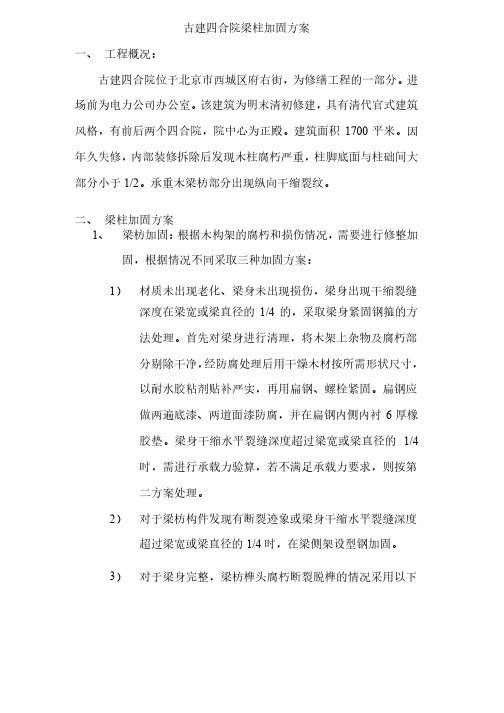 古建四合院梁柱加固方案

一、 工程概况：

古建四合院位于北京市西城区府右街，为修缮工程的一部分。进场前为电力公司办公室。该建筑为明末清初修建，具有清代官式建筑风格，有前后两个四合院，院中心为正殿。建筑面积 1700 平米。因年久失修，内部装修拆除后发现木柱腐朽严重，柱脚底面与柱础间大部分小于 1/2。承重木梁枋部分出现纵向干缩裂纹。

二、 梁柱加固方案

1、 梁枋加固：根据木构架的腐朽和损伤情况，需要进行修整加固，根据情况不同采取三种加固方案：

1） 材质未出现老化、梁身未出现损伤，梁身出现干缩裂缝深度在梁宽或梁直径的 1/4 的，采取梁身紧固钢箍的方法处理。首先对梁身进行清理，将木架上杂物及腐朽部分剔除干净，经防腐处理后用干燥木材按所需形状尺寸，以耐水胶粘剂贴补严实，再用扁钢、螺栓紧固。扁钢应做两遍底漆、两道面漆防腐，并在扁钢内侧内衬 6 厚橡胶垫。梁身干缩水平裂缝深度超过梁宽或梁直径的 1/4 时，需进行承载力验算，若不满足承载力要求，则按第二方案处理。

2） 对于梁枋构件发现有断裂迹象或梁身干缩水平裂缝深度超过梁宽或梁直径的 1/4 时，在梁侧架设型钢加固。

3） 对于梁身完整，梁枋榫头腐朽断裂脱榫的情况采用以下